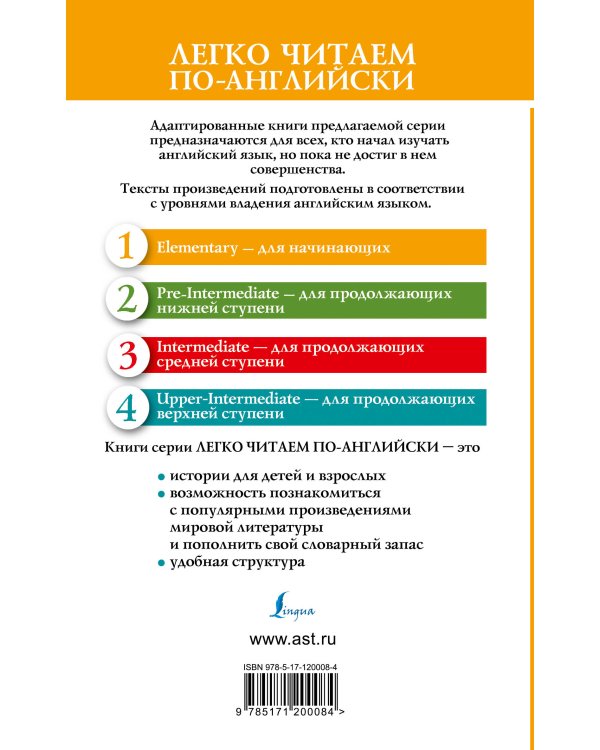 ЛЕГКО ЧИТАЕМ ПО-АНГЛИЙСКИ

Адаптированные книги предлагаемой серии предназначаются для всех, кто начал изучать английский язык, но пока не достиг в нем совершенства.

Тексты произведений подготовлены в соответствии с уровнями владения английским языком.

1 Elementary — для начинающих

2 Pre-Intermediate — для продолжающих нижней ступени

3 Intermediate — для продолжающих средней ступени

4 Upper-Intermediate — для продолжающих верхней ступени

Книги серии ЛЕГКО ЧИТАЕМ ПО-АНГЛИЙСКИ — это

• истории для детей и взрослых
• возможность познакомиться с популярными произведениями мировой литературы и пополнить свой словарный запас
• удобная структура

Lingua

www.ast.ru

ISBN 978-5-17-120008-4

9 785171 200084 >